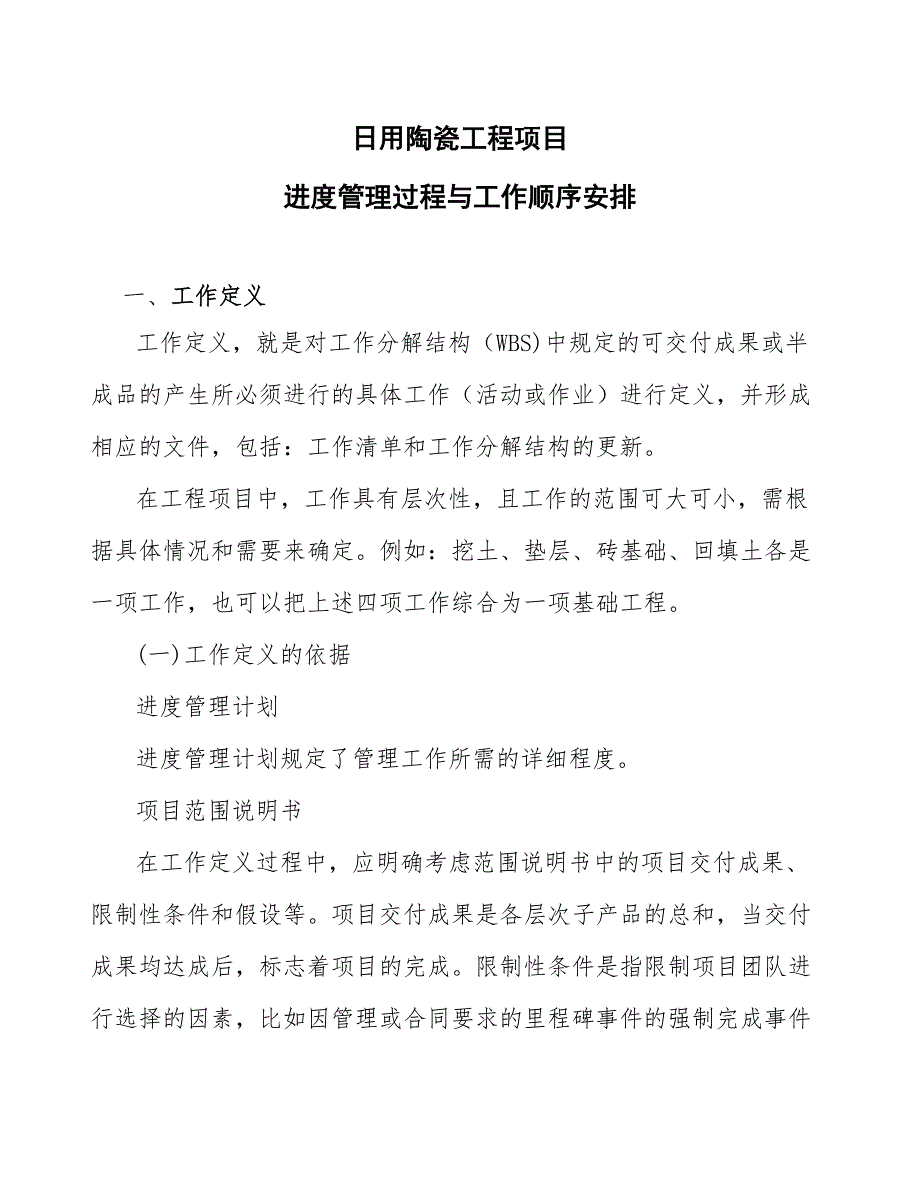 日用陶瓷工程项目

进度管理过程与工作顺序安排

一、工作定义

工作定义，就是对工作分解结构（WBS)中规定的可交付成果或半成品的产生所必须进行的具体工作（活动或作业）进行定义，并形成相应的文件，包括：工作清单和工作分解结构的更新。

在工程项目中，工作具有层次性，且工作的范围可大可小，需根据具体情况和需要来确定。例如：挖土、垫层、砖基础、回填土各是一项工作，也可以把上述四项工作综合为一项基础工程。

(一)工作定义的依据

进度管理计划

进度管理计划规定了管理工作所需的详细程度。

项目范围说明书

在工作定义过程中，应明确考虑范围说明书中的项目交付成果、限制性条件和假设等。项目交付成果是各层次子产品的总和，当交付成果均达成后，标志着项目的完成。限制性条件是指限制项目团队进行选择的因素，比如因管理或合同要求的里程碑事件的强制完成事件